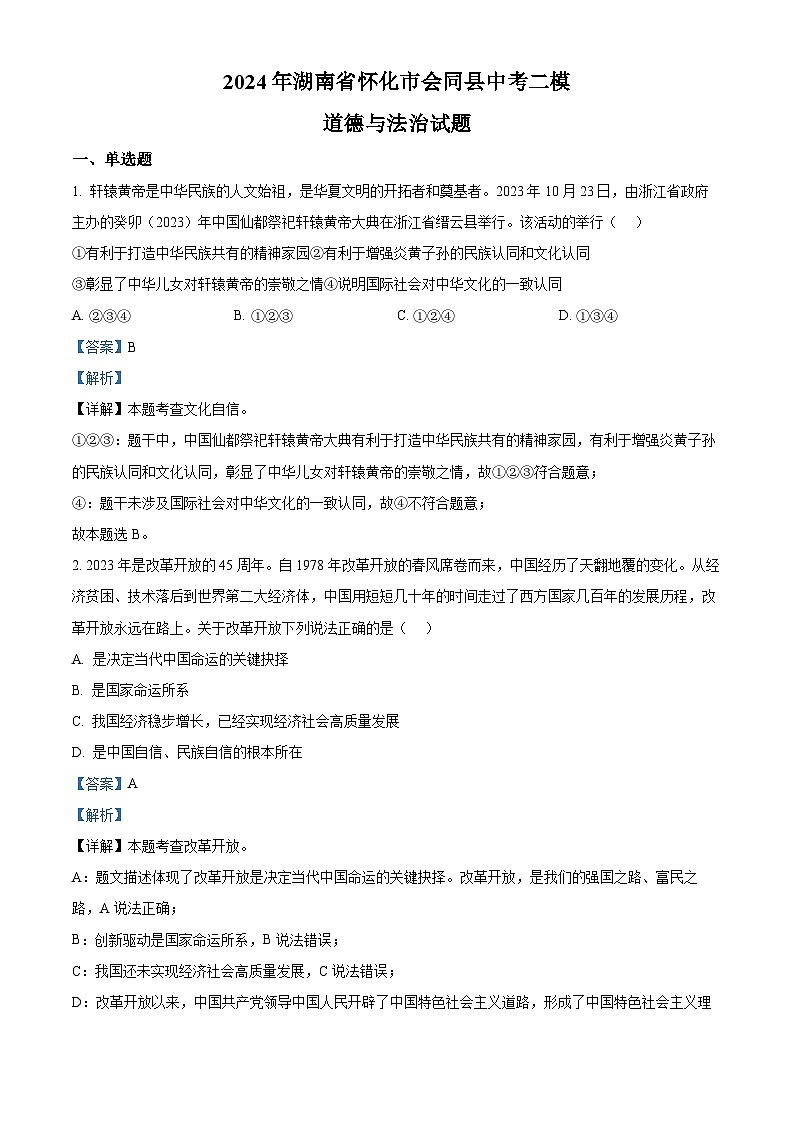 2024年湖南省怀化市会同县中考二模

道德与法治试题

一、单选题

1. 轩辕黄帝是中华民族的人文始祖，是华夏文明的开拓者和奠基者。2023年10月23日，由浙江省政府主办的癸卯（2023）年中国仙都祭祀轩辕黄帝大典在浙江省缙云县举行。该活动的举行（    ）

①有利于打造中华民族共有的精神家园②有利于增强炎黄子孙的民族认同和文化认同

③彰显了中华儿女对轩辕黄帝的崇敬之情④说明国际社会对中华文化的一致认同

A. ②③④　　B. ①②③　　C. ①②④　　D. ①③④

【答案】B

【解析】

【详解】本题考查文化自信。

①②③：题干中，中国仙都祭祀轩辕黄帝大典有利于打造中华民族共有的精神家园，有利于增强炎黄子孙的民族认同和文化认同，彰显了中华儿女对轩辕黄帝的崇敬之情，故①②③符合题意；

④：题干未涉及国际社会对中华文化的一致认同，故④不符合题意；

故本题选B。

2. 2023年是改革开放的45周年。自1978年改革开放的春风席卷而来，中国经历了天翻地覆的变化。从经济贫困、技术落后到世界第二大经济体，中国用短短几十年的时间走过了西方国家几百年的发展历程，改革开放永远在路上。关于改革开放下列说法正确的是（    ）

A. 是决定当代中国命运的关键抉择

B. 是国家命运所系

C. 我国经济稳步增长，已经实现经济社会高质量发展

D. 是中国自信、民族自信的根本所在

【答案】A

【解析】

【详解】本题考查改革开放。

A：题文描述体现了改革开放是决定当代中国命运的关键抉择。改革开放，是我们的强国之路、富民之路，A说法正确；

B：创新驱动是国家命运所系，B说法错误；

C：我国还未实现经济社会高质量发展，C说法错误；

D：改革开放以来，中国共产党领导中国人民开辟了中国特色社会主义道路，形成了中国特色社会主义理